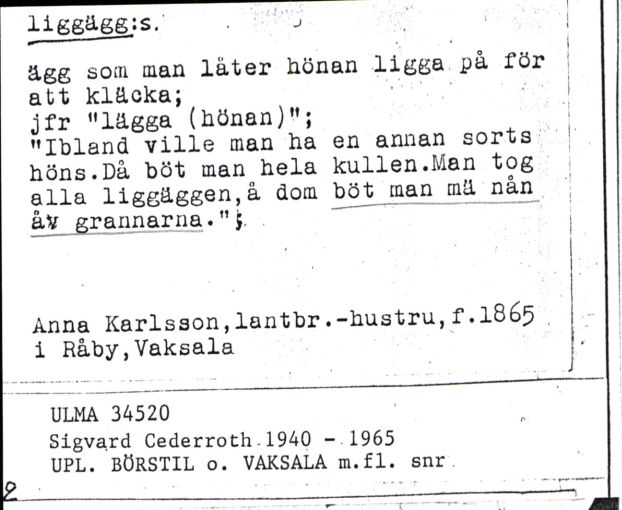 liggägg:s.

ägg som man låter hönan ligga på för att kläcka;
jfr "lägga (hönan)";
"Ibland ville man ha en annan sorts höns.Då böt man hela kullen.Man tog alla liggäggen,å dom böt man mä nån åv grannarna.";

Anna Karlsson,lantbr.-hustru,f.1865 i Råby,Vaksala

ULMA 34520
Sigvard Cederroth 1940 - 1965
UPL. BÖRSTIL o. VAKSALA m.fl. snr

2